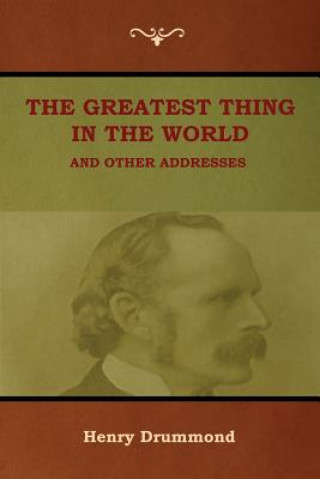 THE GREATEST THING IN THE WORLD

AND OTHER ADDRESSES

Henry Drummond